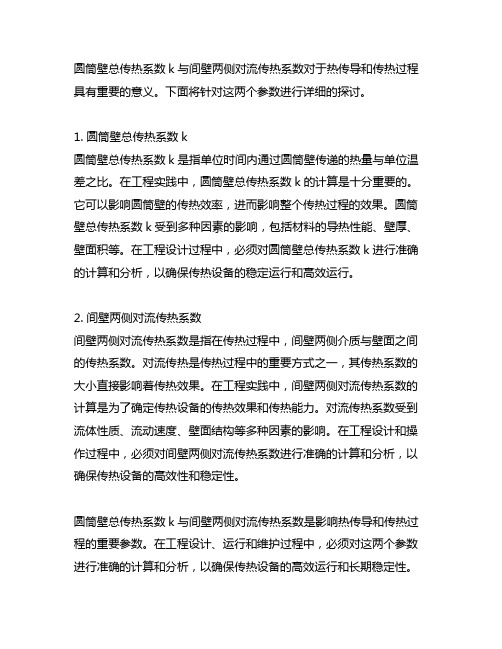 圆筒壁总传热系数 k 与间壁两侧对流传热系数对于热传导和传热过程具有重要的意义。下面将针对这两个参数进行详细的探讨。

1. 圆筒壁总传热系数 k
圆筒壁总传热系数 k 是指单位时间内通过圆筒壁传递的热量与单位温差之比。在工程实践中，圆筒壁总传热系数 k 的计算是十分重要的。它可以影响圆筒壁的传热效率，进而影响整个传热过程的效果。圆筒壁总传热系数 k 受到多种因素的影响，包括材料的导热性能、壁厚、壁面积等。在工程设计过程中，必须对圆筒壁总传热系数 k 进行准确的计算和分析，以确保传热设备的稳定运行和高效运行。

2. 间壁两侧对流传热系数
间壁两侧对流传热系数是指在传热过程中，间壁两侧介质与壁面之间的传热系数。对流传热是传热过程中的重要方式之一，其传热系数的大小直接影响着传热效果。在工程实践中，间壁两侧对流传热系数的计算是为了确定传热设备的传热效果和传热能力。对流传热系数受到流体性质、流动速度、壁面结构等多种因素的影响。在工程设计和操作过程中，必须对间壁两侧对流传热系数进行准确的计算和分析，以确保传热设备的高效性和稳定性。

圆筒壁总传热系数 k 与间壁两侧对流传热系数是影响热传导和传热过程的重要参数。在工程设计、运行和维护过程中，必须对这两个参数进行准确的计算和分析，以确保传热设备的高效运行和长期稳定性。